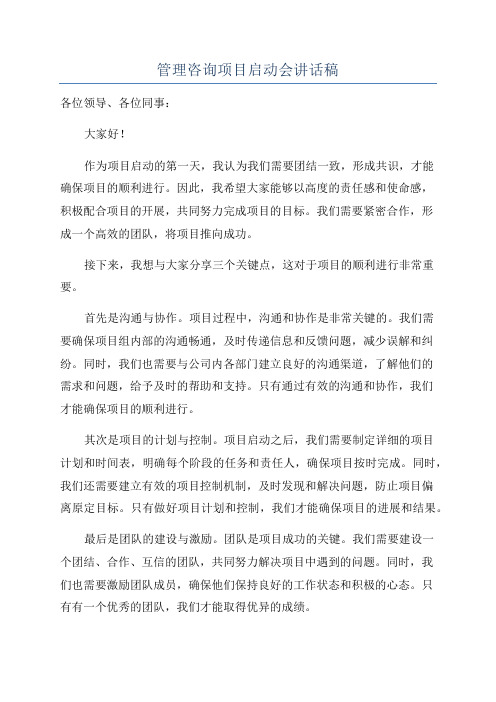 管理咨询项目启动会讲话稿

各位领导、各位同事：

大家好！

作为项目启动的第一天，我认为我们需要团结一致，形成共识，才能确保项目的顺利进行。因此，我希望大家能够以高度的责任感和使命感，积极配合项目的开展，共同努力完成项目的目标。我们需要紧密合作，形成一个高效的团队，将项目推向成功。

接下来，我想与大家分享三个关键点，这对于项目的顺利进行非常重要。

首先是沟通与协作。项目过程中，沟通和协作是非常关键的。我们需要确保项目组内部的沟通畅通，及时传递信息和反馈问题，减少误解和纠纷。同时，我们也需要与公司内各部门建立良好的沟通渠道，了解他们的需求和问题，给予及时的帮助和支持。只有通过有效的沟通和协作，我们才能确保项目的顺利进行。

其次是项目的计划与控制。项目启动之后，我们需要制定详细的项目计划和时间表，明确每个阶段的任务和责任人，确保项目按时完成。同时，我们还需要建立有效的项目控制机制，及时发现和解决问题，防止项目偏离原定目标。只有做好项目计划和控制，我们才能确保项目的进展和结果。

最后是团队的建设与激励。团队是项目成功的关键。我们需要建设一个团结、合作、互信的团队，共同努力解决项目中遇到的问题。同时，我们也需要激励团队成员，确保他们保持良好的工作状态和积极的心态。只有有一个优秀的团队，我们才能取得优异的成绩。